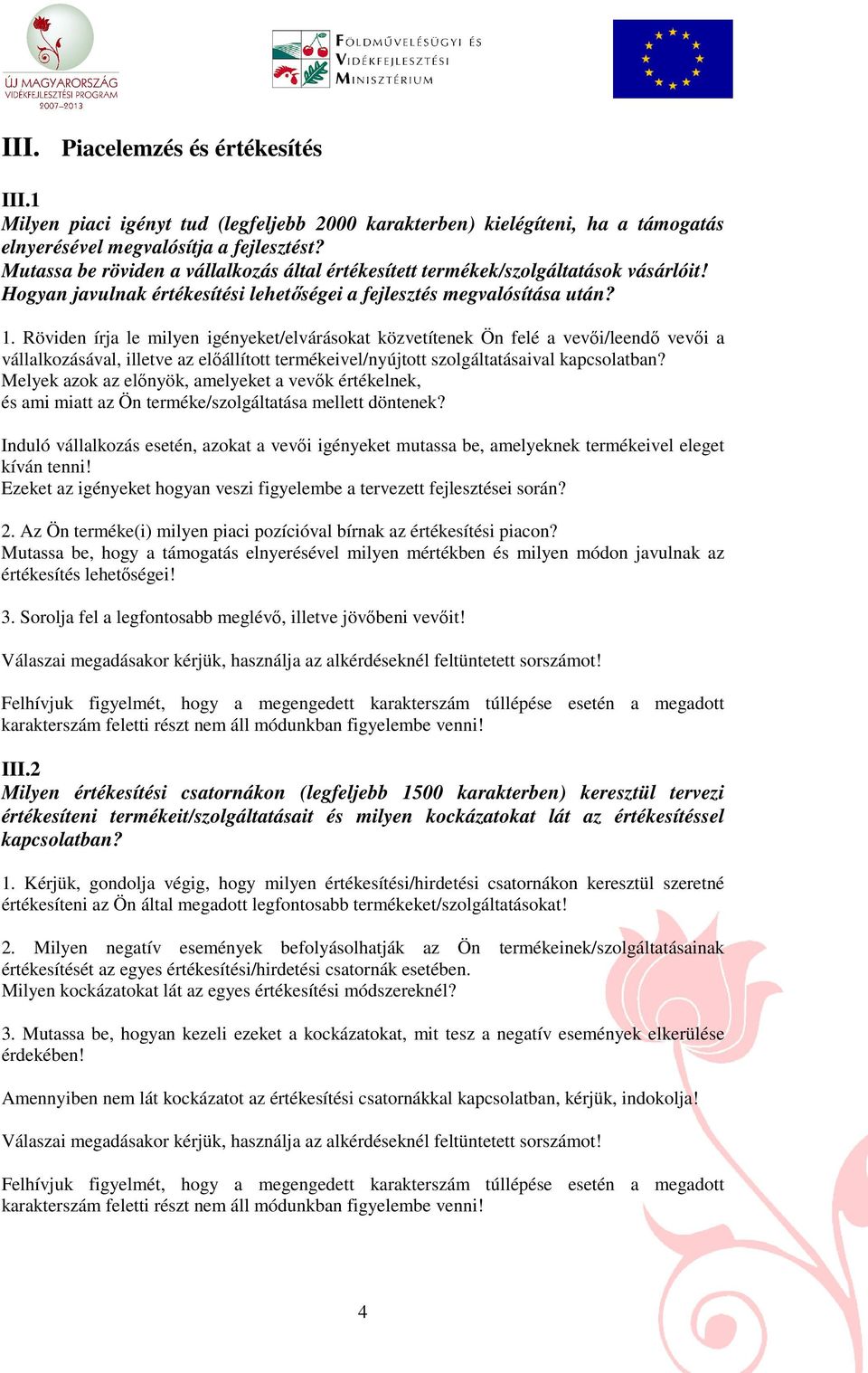 ÚJ MAGYARORSZÁG
VIDÉKFEJLESZTÉSI PROGRAM
2007–2013

FÖLDMŰVELÉSÜGYI ÉS VIDÉKFEJLESZTÉSI MINISZTÉRIUM

III. Piacelemzés és értékesítés

III.1
Milyen piaci igényt tud (legfeljebb 2000 karakterben) kielégíteni, ha a támogatás elnyerésével megvalósítja a fejlesztést?
Mutassa be röviden a vállalkozás által értékesített termékek/szolgáltatások vásárlóit!
Hogyan javulnak értékesítési lehetőségei a fejlesztés megvalósítása után?

1. Röviden írja le milyen igényeket/elvárásokat közvetítenek Ön felé a vevői/leendő vevői a vállalkozásával, illetve az előállított termékeivel/nyújtott szolgáltatásaival kapcsolatban?
Melyek azok az előnyök, amelyeket a vevők értékelnek,
és ami miatt az Ön terméke/szolgáltatása mellett döntenek?

Induló vállalkozás esetén, azokat a vevői igényeket mutassa be, amelyeknek termékeivel eleget kíván tenni!
Ezeket az igényeket hogyan veszi figyelembe a tervezett fejlesztései során?

2. Az Ön terméke(i) milyen piaci pozícióval bírnak az értékesítési piacon?
Mutassa be, hogy a támogatás elnyerésével milyen mértékben és milyen módon javulnak az értékesítés lehetőségei!

3. Sorolja fel a legfontosabb meglévő, illetve jövőbeni vevőit!

Válaszai megadásakor kérjük, használja az alkérdéseknél feltüntetett sorszámot!

Felhívjuk figyelmét, hogy a megengedett karakterszám túllépése esetén a megadott karakterszám feletti részt nem áll módunkban figyelembe venni!

III.2
Milyen értékesítési csatornákon (legfeljebb 1500 karakterben) keresztül tervezi értékesíteni termékeit/szolgáltatásait és milyen kockázatokat lát az értékesítéssel kapcsolatban?

1. Kérjük, gondolja végig, hogy milyen értékesítési/hirdetési csatornákon keresztül szeretné értékesíteni az Ön által megadott legfontosabb termékeket/szolgáltatásokat!

2. Milyen negatív események befolyásolhatják az Ön termékeinek/szolgáltatásainak értékesítését az egyes értékesítési/hirdetési csatornák esetében.
Milyen kockázatokat lát az egyes értékesítési módszereknél?

3. Mutassa be, hogyan kezeli ezeket a kockázatokat, mit tesz a negatív események elkerülése érdekében!

Amennyiben nem lát kockázatot az értékesítési csatornákkal kapcsolatban, kérjük, indokolja!

Válaszai megadásakor kérjük, használja az alkérdéseknél feltüntetett sorszámot!

Felhívjuk figyelmét, hogy a megengedett karakterszám túllépése esetén a megadott karakterszám feletti részt nem áll módunkban figyelembe venni!

4